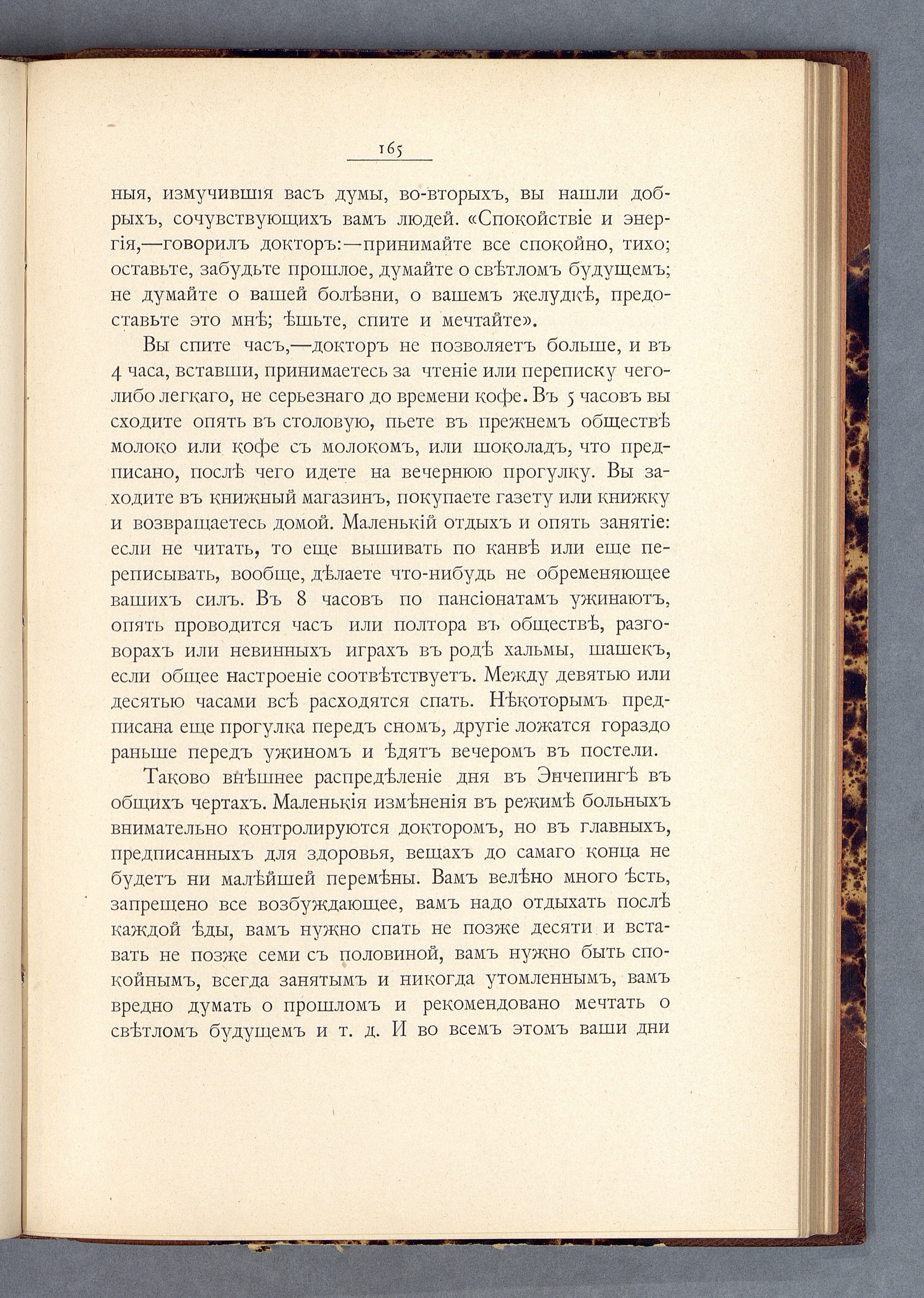 165

ныя, измучившія васъ думы, во-вторыхъ, вы нашли добрыхъ, сочувствующихъ вамъ людей. «Спокойствіе и энергія,—говорилъ докторъ:—принимайте все спокойно, тихо; оставьте, забудьте прошлое, думайте о свѣтломъ будущемъ; не думайте о вашей болѣзни, о вашемъ желудкѣ, предоставьте это мнѣ; ѣшьте, спите и мечтайте».

Вы спите часъ,—докторъ не позволяетъ больше, и въ 4 часа, вставши, принимаетесь за чтеніе или переписку чего-либо легкаго, не серьезнаго до времени кофе. Въ 5 часовъ вы сходите опять въ столовую, пьете въ прежнемъ обществѣ молоко или кофе съ молокомъ, или шоколадъ, что предписано, послѣ чего идете на вечернюю прогулку. Вы заходите въ книжный магазинъ, покупаете газету или книжку и возвращаетесь домой. Маленькій отдыхъ и опять занятіе: если не читать, то еще вышивать по канвѣ или еще переписывать, вообще, дѣлаете что-нибудь не обременяющее вашихъ силъ. Въ 8 часовъ по пансіонатамъ ужинаютъ, опять проводится часъ или полтора въ обществѣ, разговорахъ или невинныхъ играхъ въ родѣ хальмы, шашекъ, если общее настроеніе соотвѣтствуетъ. Между девятью или десятью часами всѣ расходятся спать. Нѣкоторымъ предписана еще прогулка передъ сномъ, другіе ложатся гораздо раньше передъ ужиномъ и ѣдятъ вечеромъ въ постели.

Таково внѣшнее распредѣленіе дня въ Энчепингѣ въ общихъ чертахъ. Маленькія измѣненія въ режимѣ больныхъ внимательно контролируются докторомъ, но въ главныхъ, предписанныхъ для здоровья, вещахъ до самаго конца не будетъ ни малѣйшей перемѣны. Вамъ велѣно много ѣсть, запрещено все возбуждающее, вамъ надо отдыхать послѣ каждой ѣды, вамъ нужно спать не позже десяти и вставать не позже семи съ половиной, вамъ нужно быть спокойнымъ, всегда занятымъ и никогда утомленнымъ, вамъ вредно думать о прошломъ и рекомендовано мечтать о свѣтломъ будущемъ и т. д. И во всемъ этомъ ваши дни